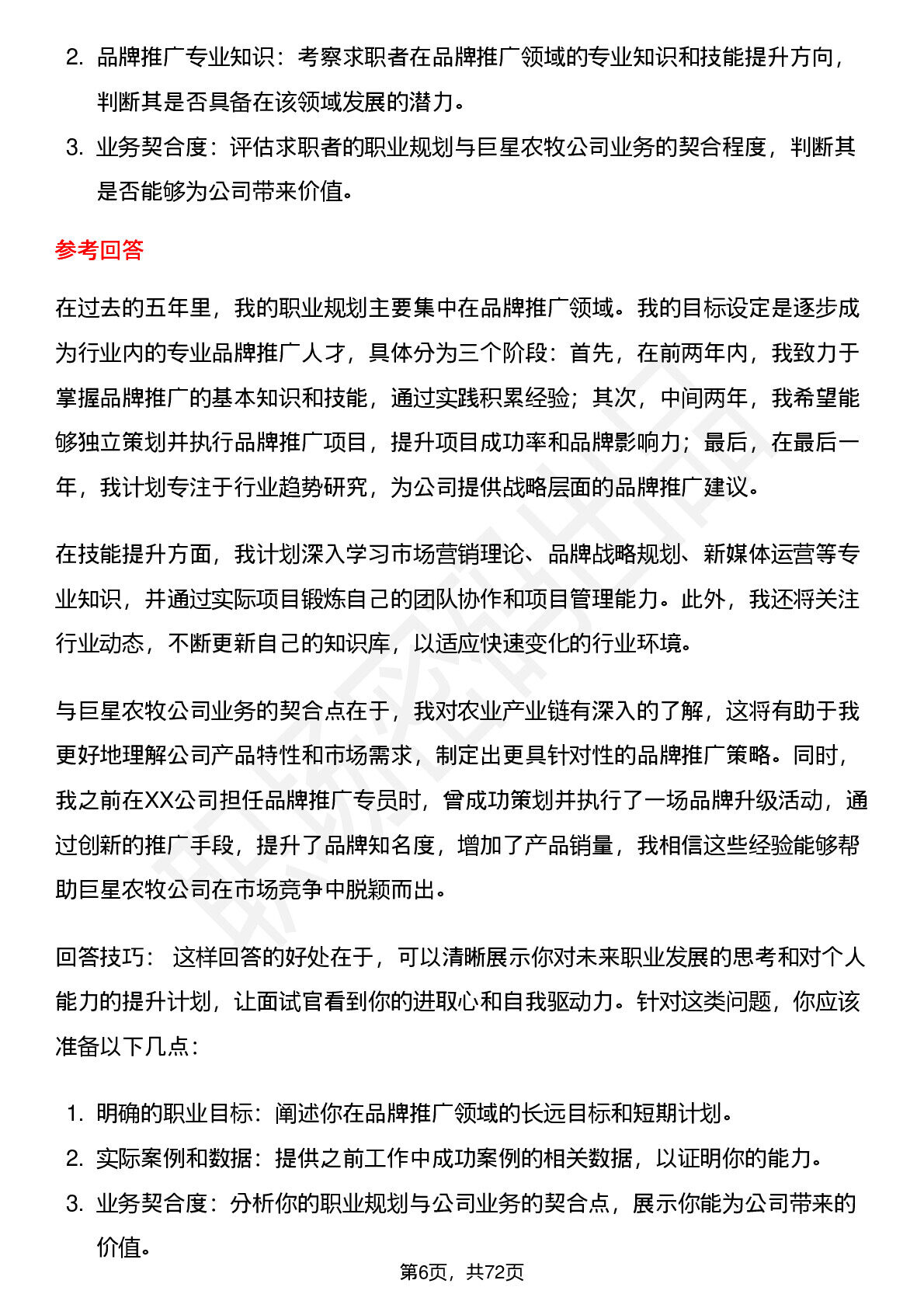 2. 品牌推广专业知识：考察求职者在品牌推广领域的专业知识和技能提升方向，判断其是否具备在该领域发展的潜力。
3. 业务契合度：评估求职者的职业规划与巨星农牧公司业务的契合程度，判断其是否能够为公司带来价值。

参考回答

在过去的五年里，我的职业规划主要集中在品牌推广领域。我的目标设定是逐步成为行业内的专业品牌推广人才，具体分为三个阶段：首先，在前两年内，我致力于掌握品牌推广的基本知识和技能，通过实践积累经验；其次，中间两年，我希望能够独立策划并执行品牌推广项目，提升项目成功率和品牌影响力；最后，在最后一年，我计划专注于行业趋势研究，为公司提供战略层面的品牌推广建议。

在技能提升方面，我计划深入学习市场营销理论、品牌战略规划、新媒体运营等专业知识，并通过实际项目锻炼自己的团队协作和项目管理能力。此外，我还将关注行业动态，不断更新自己的知识库，以适应快速变化的行业环境。

与巨星农牧公司业务的契合点在于，我对农业产业链有深入的了解，这将有助于我更好地理解公司产品特性和市场需求，制定出更具针对性的品牌推广策略。同时，我之前在XX公司担任品牌推广专员时，曾成功策划并执行了一场品牌升级活动，通过创新的推广手段，提升了品牌知名度，增加了产品销量，我相信这些经验能够帮助巨星农牧公司在市场竞争中脱颖而出。

回答技巧： 这样回答的好处在于，可以清晰展示你对未来职业发展的思考和对个人能力的提升计划，让面试官看到你的进取心和自我驱动力。针对这类问题，你应该准备以下几点：

1. 明确的职业目标：阐述你在品牌推广领域的长远目标和短期计划。
2. 实际案例和数据：提供之前工作中成功案例的相关数据，以证明你的能力。
3. 业务契合度：分析你的职业规划与公司业务的契合点，展示你能为公司带来的价值。

第6页，共72页